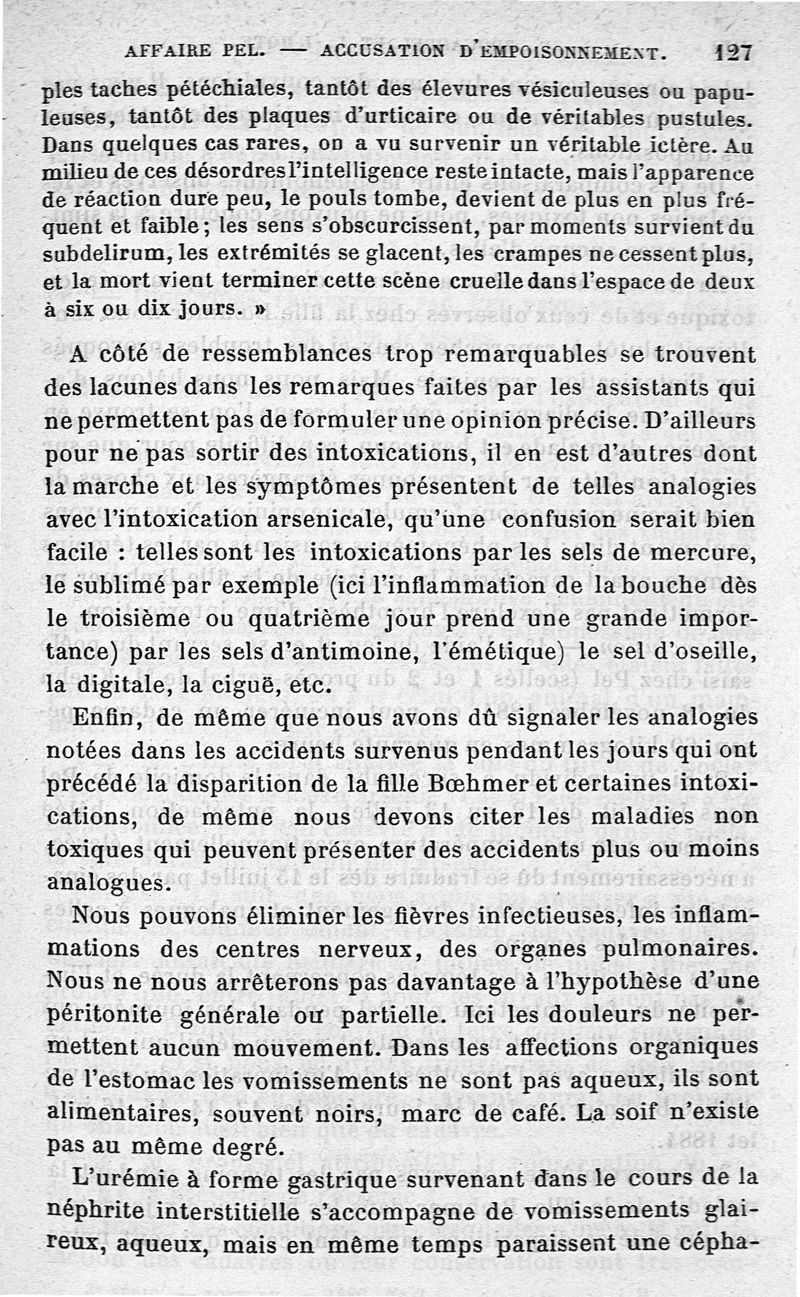 AFFAIRE PEL. — ACCUSATION D'EMPOISONNEMENT. 127

ples taches pétéchiales, tantôt des élevures vésiculeuses ou papuleuses, tantôt des plaques d'urticaire ou de véritables pustules. Dans quelques cas rares, on a vu survenir un véritable ictère. Au milieu de ces désordres l'intelligence reste intacte, mais l'apparence de réaction dure peu, le pouls tombe, devient de plus en plus fréquent et faible; les sens s'obscurcissent, par moments survient du subdelirum, les extrémités se glacent, les crampes ne cessent plus, et la mort vient terminer cette scène cruelle dans l'espace de deux à six ou dix jours. »

A côté de ressemblances trop remarquables se trouvent des lacunes dans les remarques faites par les assistants qui ne permettent pas de formuler une opinion précise. D'ailleurs pour ne pas sortir des intoxications, il en est d'autres dont la marche et les symptômes présentent de telles analogies avec l'intoxication arsenicale, qu'une confusion serait bien facile : telles sont les intoxications par les sels de mercure, le sublimé par exemple (ici l'inflammation de la bouche dès le troisième ou quatrième jour prend une grande importance) par les sels d'antimoine, l'émétique) le sel d'oseille, la digitale, la ciguë, etc.

Enfin, de même que nous avons dû signaler les analogies notées dans les accidents survenus pendant les jours qui ont précédé la disparition de la fille Bœhmer et certaines intoxications, de même nous devons citer les maladies non toxiques qui peuvent présenter des accidents plus ou moins analogues.

Nous pouvons éliminer les fièvres infectieuses, les inflammations des centres nerveux, des organes pulmonaires. Nous ne nous arrêterons pas davantage à l'hypothèse d'une péritonite générale ou partielle. Ici les douleurs ne permettent aucun mouvement. Dans les affections organiques de l'estomac les vomissements ne sont pas aqueux, ils sont alimentaires, souvent noirs, marc de café. La soif n'existe pas au même degré.

L'urémie à forme gastrique survenant dans le cours de la néphrite interstitielle s'accompagne de vomissements glaireux, aqueux, mais en même temps paraissent une cépha-